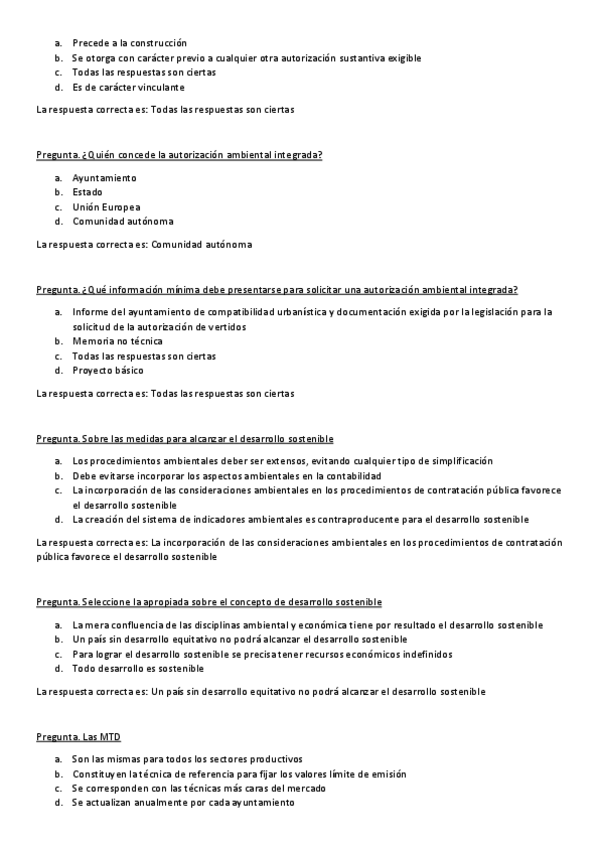 a. Precede a la construcción
b. Se otorga con carácter previo a cualquier otra autorización sustantiva exigible
c. Todas las respuestas son ciertas
d. Es de carácter vinculante

La respuesta correcta es: Todas las respuestas son ciertas

Pregunta. ¿Quién concede la autorización ambiental integrada?

a. Ayuntamiento
b. Estado
c. Unión Europea
d. Comunidad autónoma

La respuesta correcta es: Comunidad autónoma

Pregunta. ¿Qué información mínima debe presentarse para solicitar una autorización ambiental integrada?

a. Informe del ayuntamiento de compatibilidad urbanística y documentación exigida por la legislación para la solicitud de la autorización de vertidos
b. Memoria no técnica
c. Todas las respuestas son ciertas
d. Proyecto básico

La respuesta correcta es: Todas las respuestas son ciertas

Pregunta. Sobre las medidas para alcanzar el desarrollo sostenible

a. Los procedimientos ambientales deber ser extensos, evitando cualquier tipo de simplificación
b. Debe evitarse incorporar los aspectos ambientales en la contabilidad
c. La incorporación de las consideraciones ambientales en los procedimientos de contratación pública favorece el desarrollo sostenible
d. La creación del sistema de indicadores ambientales es contraproducente para el desarrollo sostenible

La respuesta correcta es: La incorporación de las consideraciones ambientales en los procedimientos de contratación pública favorece el desarrollo sostenible

Pregunta. Seleccione la apropiada sobre el concepto de desarrollo sostenible

a. La mera confluencia de las disciplinas ambiental y económica tiene por resultado el desarrollo sostenible
b. Un país sin desarrollo equitativo no podrá alcanzar el desarrollo sostenible
c. Para lograr el desarrollo sostenible se precisa tener recursos económicos indefinidos
d. Todo desarrollo es sostenible

La respuesta correcta es: Un país sin desarrollo equitativo no podrá alcanzar el desarrollo sostenible

Pregunta. Las MTD

a. Son las mismas para todos los sectores productivos
b. Constituyen la técnica de referencia para fijar los valores límite de emisión
c. Se corresponden con las técnicas más caras del mercado
d. Se actualizan anualmente por cada ayuntamiento